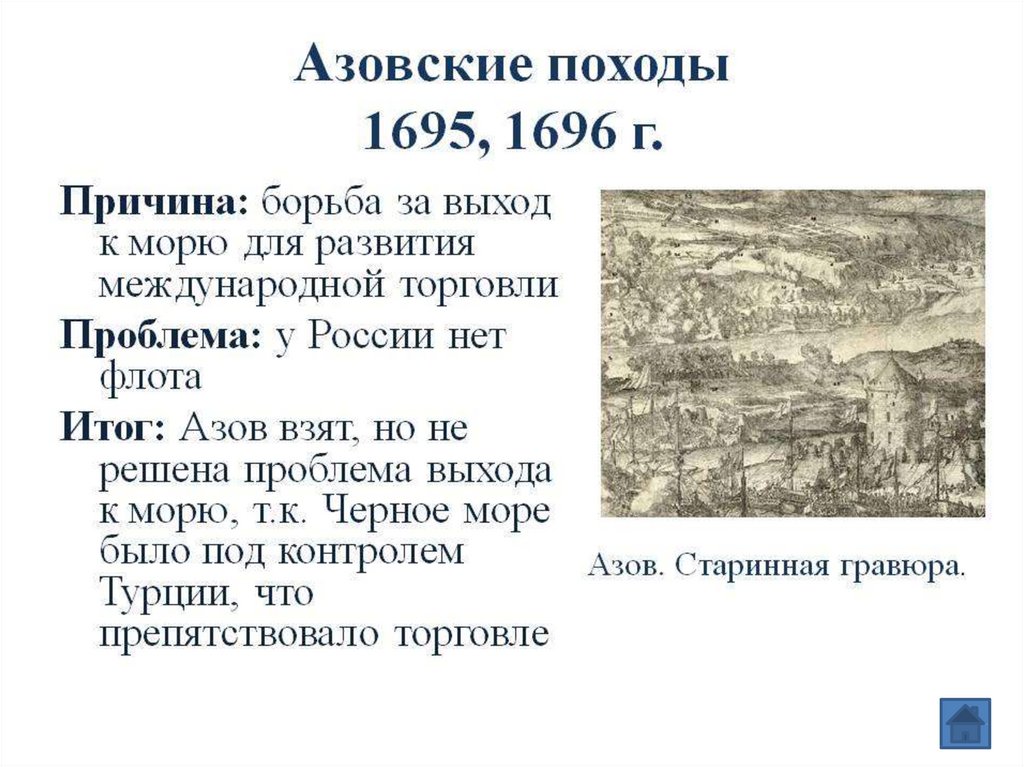 Азовские походы
1695, 1696 г.

Причина: борьба за выход к морю для развития международной торговли

Проблема: у России нет флота

Итог: Азов взят, но не решена проблема выхода к морю, т.к. Черное море было под контролем Турции, что препятствовало торговле

Азов. Старинная гравюра.